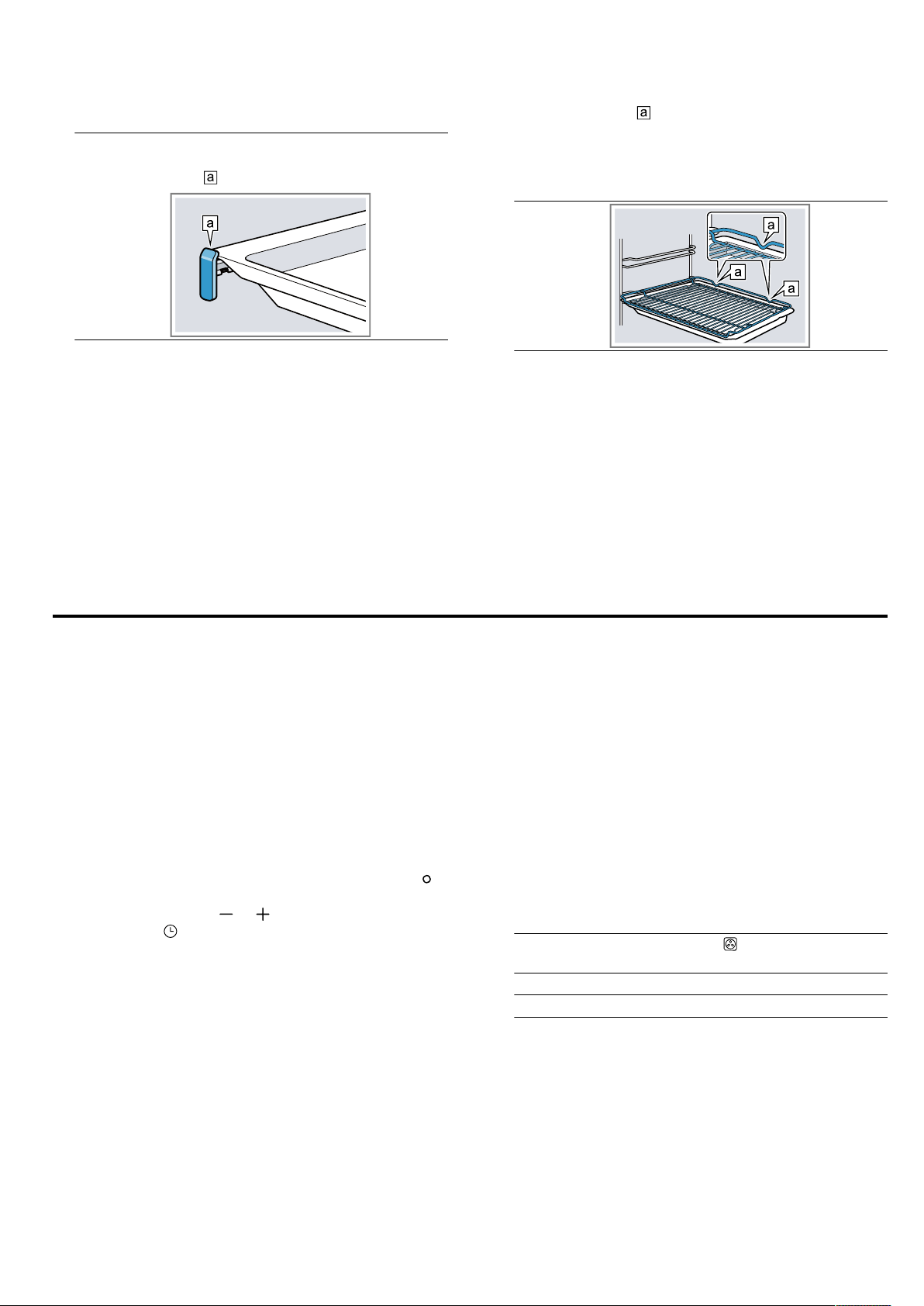 a

a

a

a

a

a